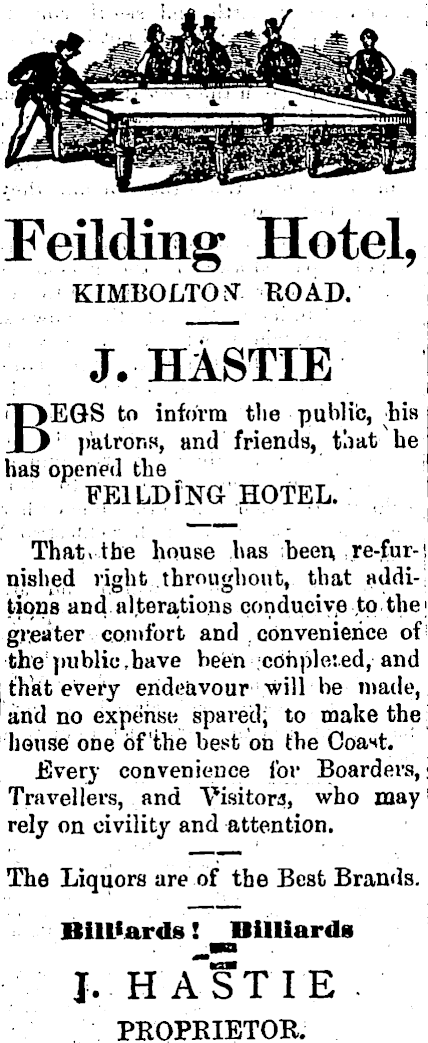 Feilding Hotel,

KIMBOLTON ROAD.

J. HASTIE

BEGS to inform the public, his patrons, and friends, that he has opened the

FEILDING HOTEL.

That the house has been re-furnished right throughout, that additions and alterations conducive to the greater comfort and convenience of the public have been conpleted, and that every endeavour will be made, and no expense spared, to make the house one of the best on the Coast.

Every convenience for Boarders, Travellers, and Visitors, who may rely on civility and attention.

The Liquors are of the Best Brands.

Billiards! Billiards

J. HASTIE

PROPRIETOR.